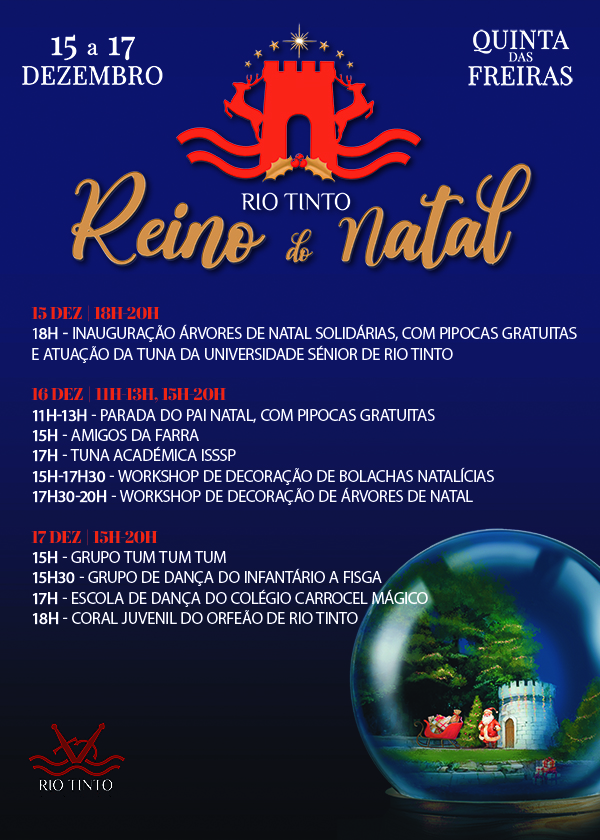 15 a 17
DEZEMBRO

QUINTA
DAS
FREIRAS

RIO TINTO
Reino do Natal

15 DEZ | 18H-20H
18H - INAUGURAÇÃO ÁRVORES DE NATAL SOLIDÁRIAS, COM PIPOCAS GRATUITAS E ATUAÇÃO DA TUNA DA UNIVERSIDADE SÉNIOR DE RIO TINTO

16 DEZ | 11H-13H, 15H-20H
11H-13H - PARADA DO PAI NATAL, COM PIPOCAS GRATUITAS
15H - AMIGOS DA FARRA
17H - TUNA ACADÉMICA ISSSP
15H-17H30 - WORKSHOP DE DECORAÇÃO DE BOLACHAS NATALÍCIAS
17H30-20H - WORKSHOP DE DECORAÇÃO DE ÁRVORES DE NATAL

17 DEZ | 15H-20H
15H - GRUPO TUM TUM TUM
15H30 - GRUPO DE DANÇA DO INFANTÁRIO A FISGA
17H - ESCOLA DE DANÇA DO COLÉGIO CARROCEL MÁGICO
18H - CORAL JUVENIL DO ORFEÃO DE RIO TINTO

RIO TINTO